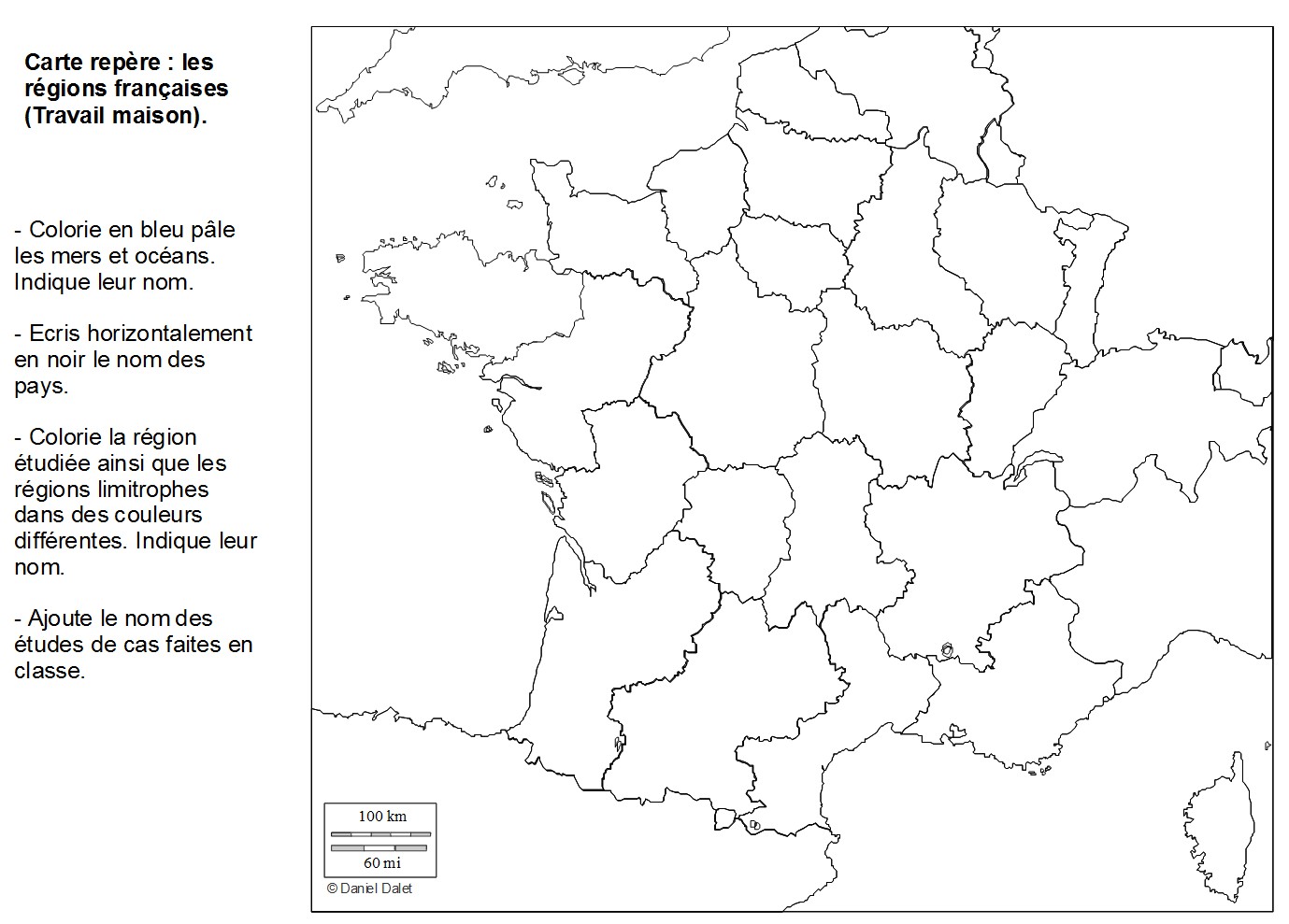 Carte repère : les régions françaises (Travail maison).

- Colorie en bleu pâle les mers et océans. Indique leur nom.

- Ecris horizontalement en noir le nom des pays.

- Colorie la région étudiée ainsi que les régions limitrophes dans des couleurs différentes. Indique leur nom.

- Ajoute le nom des études de cas faites en classe.

100 km
60 mi
© Daniel Dalet